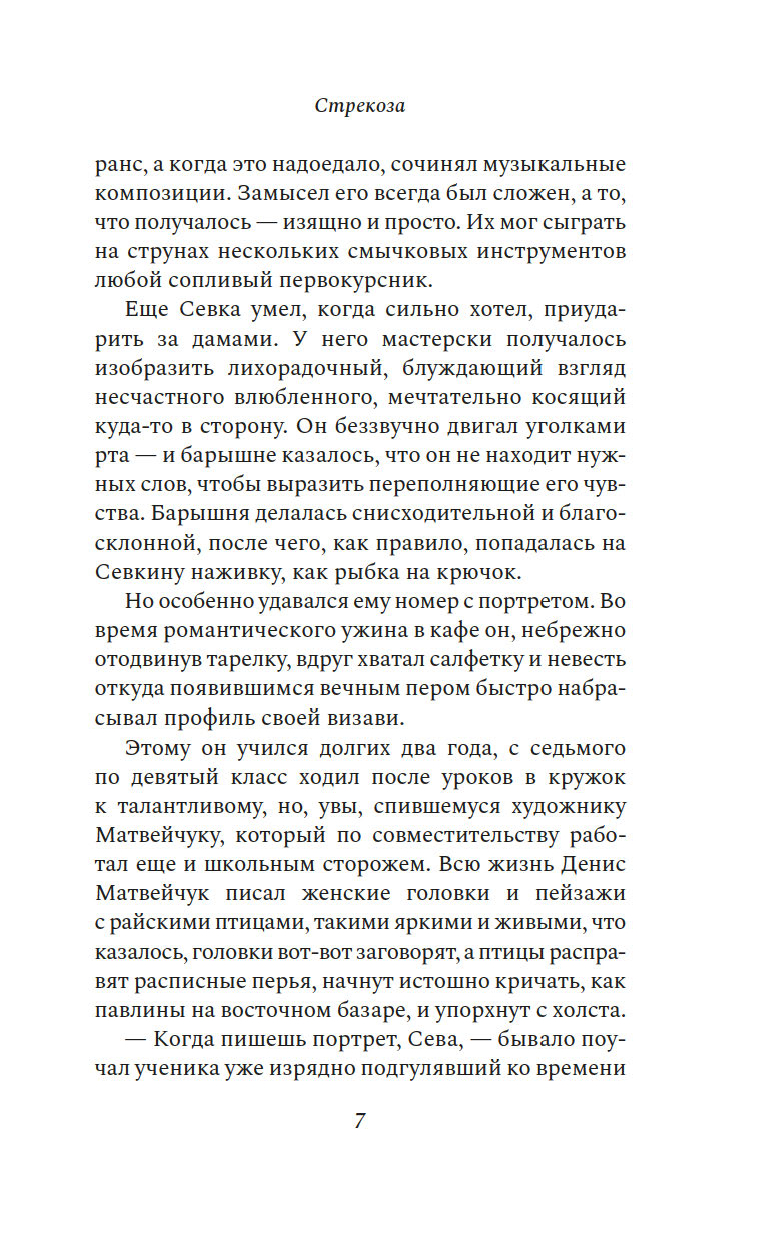 Стрекоза

ранс, а когда это надоедало, сочинял музыкальные композиции. Замысел его всегда был сложен, а то, что получалось — изящно и просто. Их мог сыграть на струнах нескольких смычковых инструментов любой сопливый первокурсник.

Еще Севка умел, когда сильно хотел, приударить за дамами. У него мастерски получалось изобразить лихорадочный, блуждающий взгляд несчастного влюбленного, мечтательно косящий куда-то в сторону. Он беззвучно двигал уголками рта — и барышне казалось, что он не находит нужных слов, чтобы выразить переполняющие его чувства. Барышня делалась снисходительной и благосклонной, после чего, как правило, попадалась на Севкину наживку, как рыбка на крючок.

Но особенно удавался ему номер с портретом. Во время романтического ужина в кафе он, небрежно отодвинув тарелку, вдруг хватал салфетку и невесть откуда появившимся вечным пером быстро набрасывал профиль своей визави.

Этому он учился долгих два года, с седьмого по девятый класс ходил после уроков в кружок к талантливому, но, увы, спившемуся художнику Матвейчуку, который по совместительству работал еще и школьным сторожем. Всю жизнь Денис Матвейчук писал женские головки и пейзажи с райскими птицами, такими яркими и живыми, что казалось, головки вот-вот заговорят, а птицы расправят расписные перья, начнут истошно кричать, как павлины на восточном базаре, и упорхнут с холста.

— Когда пишешь портрет, Сева, — бывало поучал ученика уже изрядно подгулявший ко времени

7